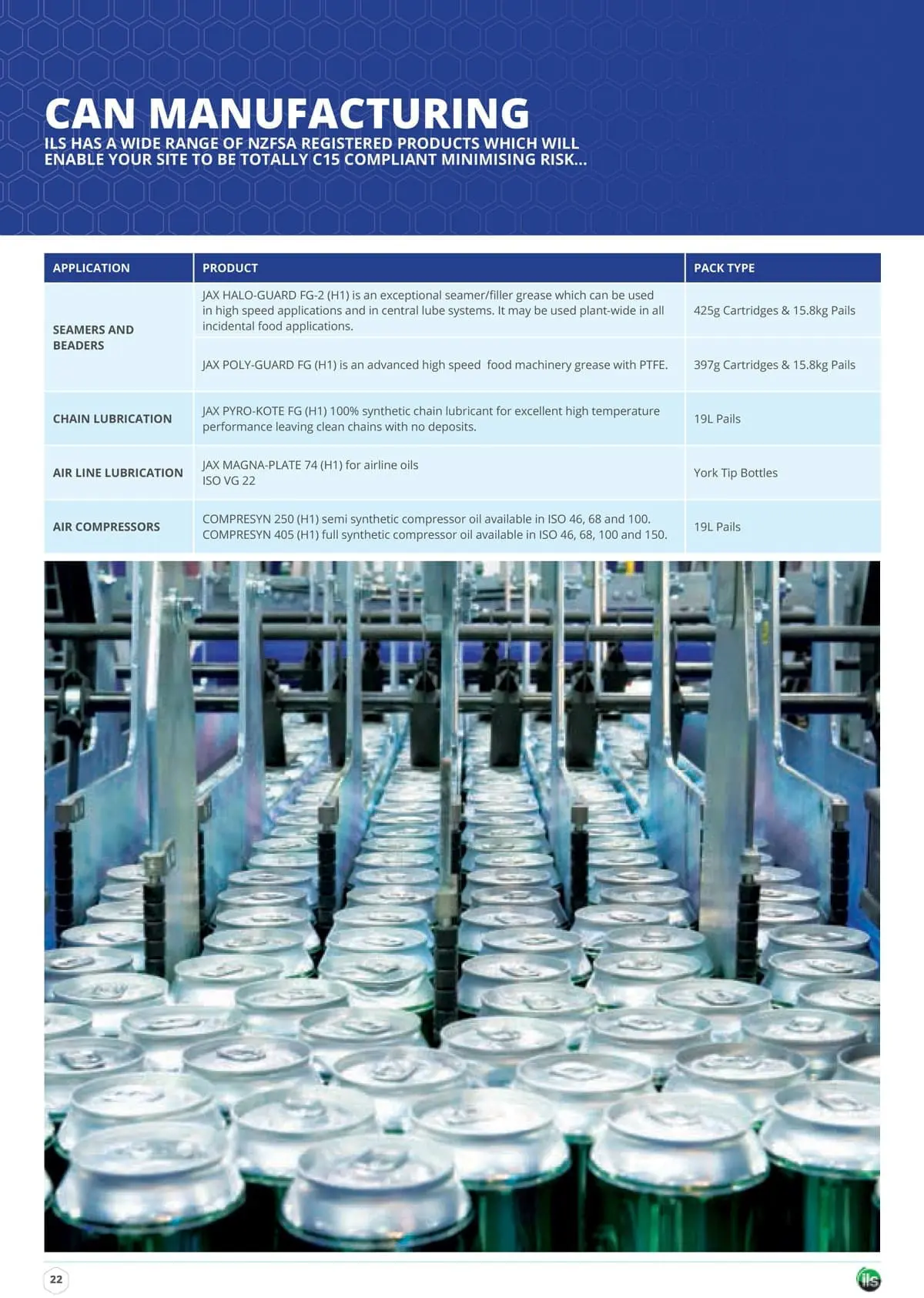 CAN MANUFACTURING

ILS HAS A WIDE RANGE OF NZFSA REGISTERED PRODUCTS WHICH WILL ENABLE YOUR SITE TO BE TOTALLY C15 COMPLIANT MINIMISING RISK...

| APPLICATION | PRODUCT | PACK TYPE |
|---|---|---|
| SEAMERS AND BEADERS | JAX HALO-GUARD FG-2 (H1) is an exceptional seamer/filler grease which can be used in high speed applications and in central lube systems. It may be used plant-wide in all incidental food applications. | 425g Cartridges & 15.8kg Pails |
| | JAX POLY-GUARD FG (H1) is an advanced high speed food machinery grease with PTFE. | 397g Cartridges & 15.8kg Pails |
| CHAIN LUBRICATION | JAX PYRO-KOTE FG (H1) 100% synthetic chain lubricant for excellent high temperature performance leaving clean chains with no deposits. | 19L Pails |
| AIR LINE LUBRICATION | JAX MAGNA-PLATE 74 (H1) for airline oils ISO VG 22 | York Tip Bottles |
| AIR COMPRESSORS | COMPRESYN 250 (H1) semi synthetic compressor oil available in ISO 46, 68 and 100. COMPRESYN 405 (H1) full synthetic compressor oil available in ISO 46, 68, 100 and 150. | 19L Pails |

22

ils